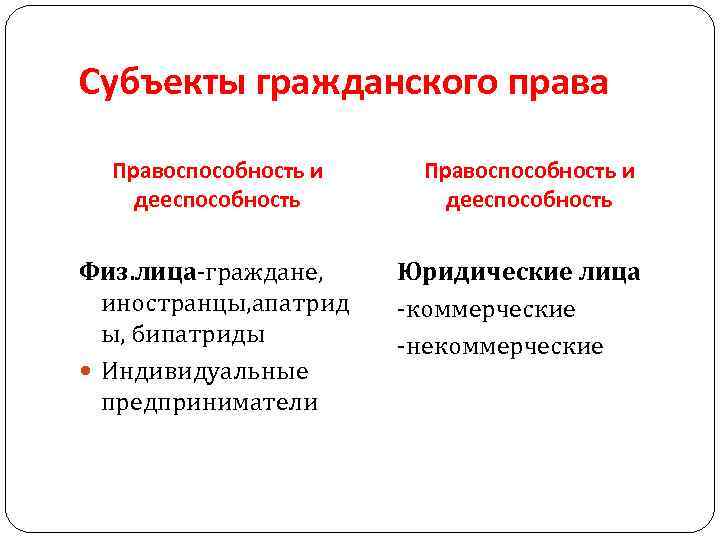 Субъекты гражданского права

Правоспособность и дееспособность

Физ.лица-граждане, иностранцы,апатриды, бипатриды

Индивидуальные предприниматели

Правоспособность и дееспособность

Юридические лица

-коммерческие

-некоммерческие